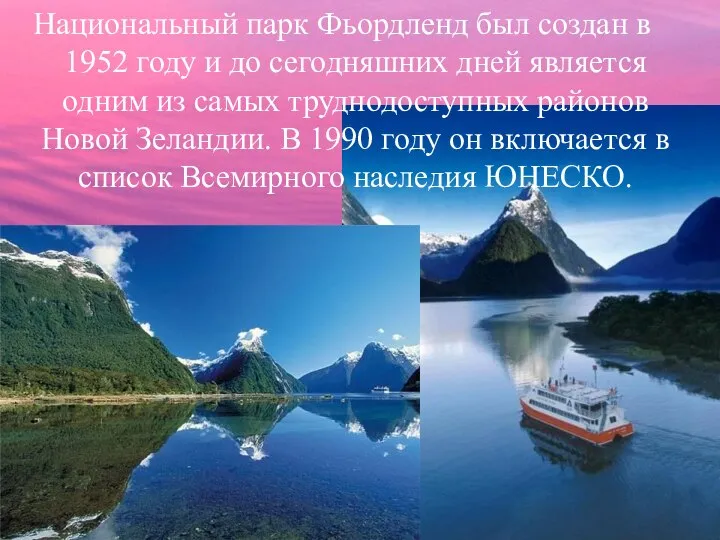 Национальный парк Фьордленд был создан в 1952 году и до сегодняшних дней является одним из самых труднодоступных районов Новой Зеландии. В 1990 году он включается в список Всемирного наследия ЮНЕСКО.